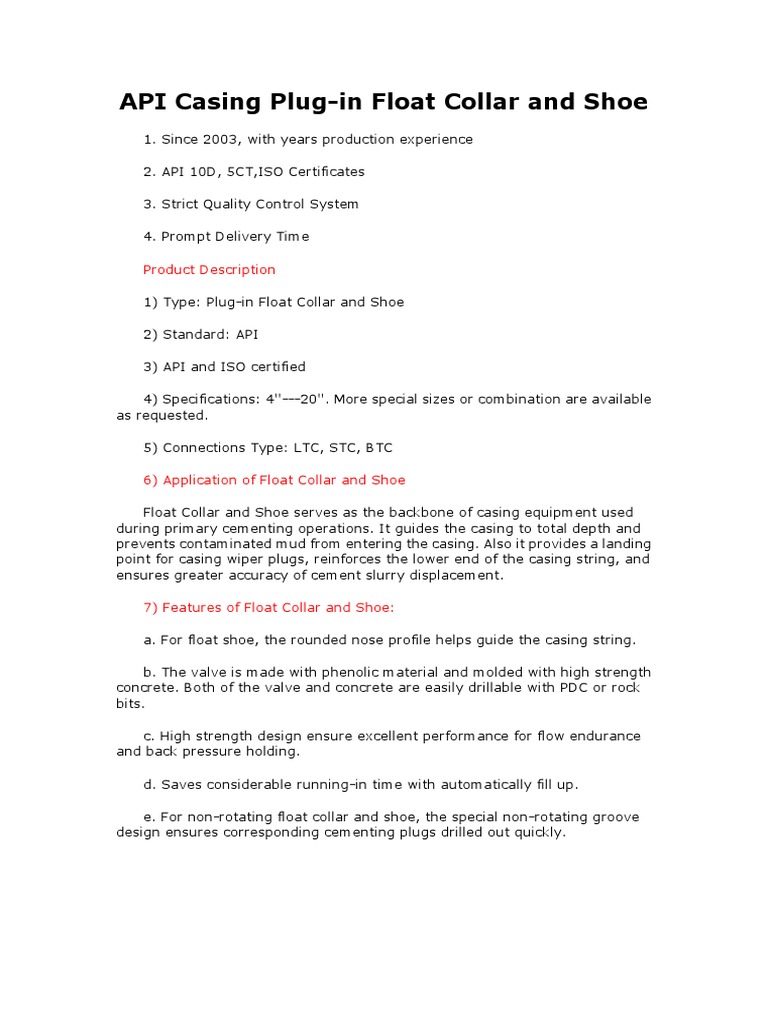 API Casing Plug-in Float Collar and Shoe

1. Since 2003, with years production experience

2. API 10D, 5CT,ISO Certificates

3. Strict Quality Control System

4. Prompt Delivery Time

Product Description

1) Type: Plug-in Float Collar and Shoe

2) Standard: API

3) API and ISO certified

4) Specifications: 4''---20''. More special sizes or combination are available as requested.

5) Connections Type: LTC, STC, BTC

6) Application of Float Collar and Shoe

Float Collar and Shoe serves as the backbone of casing equipment used during primary cementing operations. It guides the casing to total depth and prevents contaminated mud from entering the casing. Also it provides a landing point for casing wiper plugs, reinforces the lower end of the casing string, and ensures greater accuracy of cement slurry displacement.

7) Features of Float Collar and Shoe:

a. For float shoe, the rounded nose profile helps guide the casing string.

b. The valve is made with phenolic material and molded with high strength concrete. Both of the valve and concrete are easily drillable with PDC or rock bits.

c. High strength design ensure excellent performance for flow endurance and back pressure holding.

d. Saves considerable running-in time with automatically fill up.

e. For non-rotating float collar and shoe, the special non-rotating groove design ensures corresponding cementing plugs drilled out quickly.